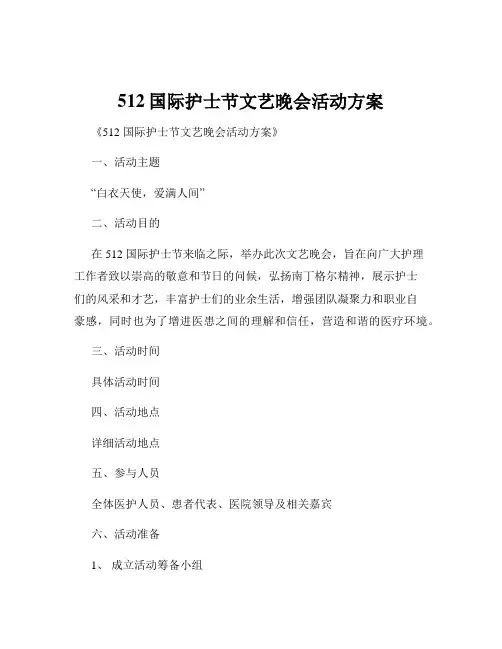 512 国际护士节文艺晚会活动方案

《512 国际护士节文艺晚会活动方案》

一、活动主题

“白衣天使，爱满人间”

二、活动目的

在 512 国际护士节来临之际，举办此次文艺晚会，旨在向广大护理工作者致以崇高的敬意和节日的问候，弘扬南丁格尔精神，展示护士们的风采和才艺，丰富护士们的业余生活，增强团队凝聚力和职业自豪感，同时也为了增进医患之间的理解和信任，营造和谐的医疗环境。

三、活动时间

具体活动时间

四、活动地点

详细活动地点

五、参与人员

全体医护人员、患者代表、医院领导及相关嘉宾

六、活动准备

1、 成立活动筹备小组